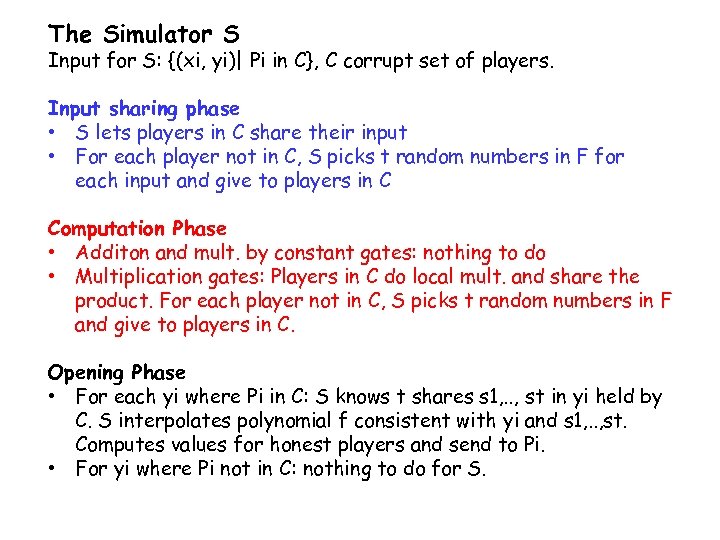 The Simulator S
Input for S: {(xi, yi)| Pi in C}, C corrupt set of players.

Input sharing phase
• S lets players in C share their input
• For each player not in C, S picks t random numbers in F for each input and give to players in C

Computation Phase
• Additon and mult. by constant gates: nothing to do
• Multiplication gates: Players in C do local mult. and share the product. For each player not in C, S picks t random numbers in F and give to players in C.

Opening Phase
• For each yi where Pi in C: S knows t shares s1,.., st in yi held by C. S interpolates polynomial f consistent with yi and s1,..,st. Computes values for honest players and send to Pi.
• For yi where Pi not in C: nothing to do for S.